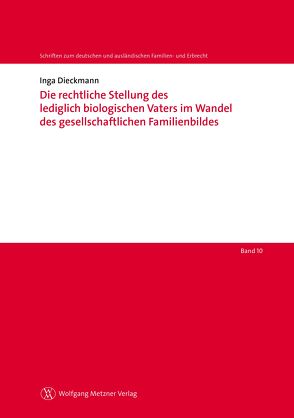 Schriften zum deutschen und ausländischen Familien- und Erbrecht

Inga Dieckmann

Die rechtliche Stellung des lediglich biologischen Vaters im Wandel des gesellschaftlichen Familienbildes

Band 10

Wolfgang Metzner Verlag